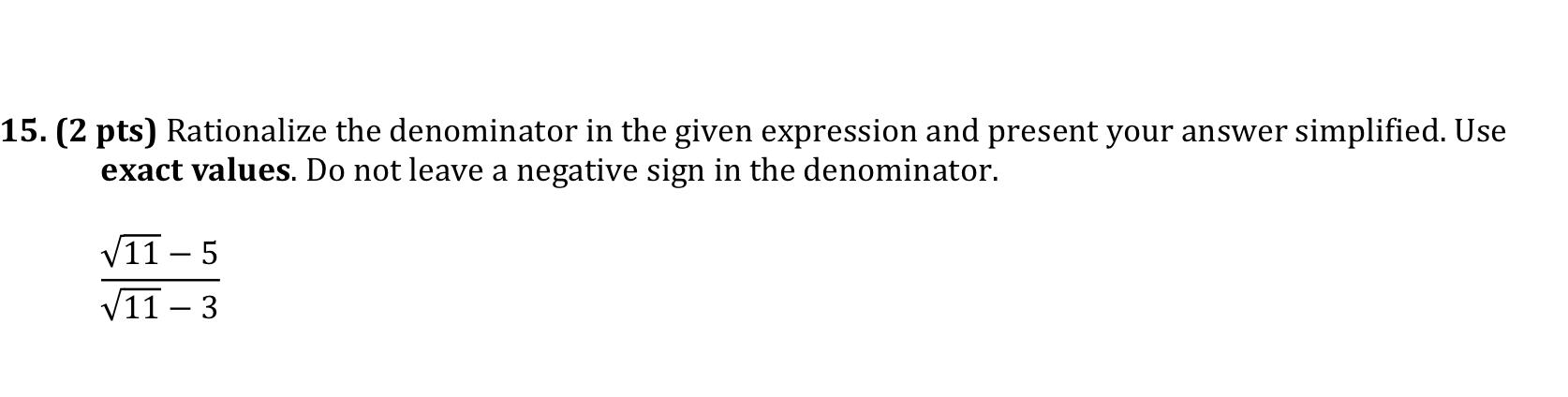 15. (2 pts) Rationalize the denominator in the given expression and present your answer simplified. Use exact values. Do not leave a negative sign in the denominator.

$\frac{\sqrt{11}-5}{\sqrt{11}-3}$